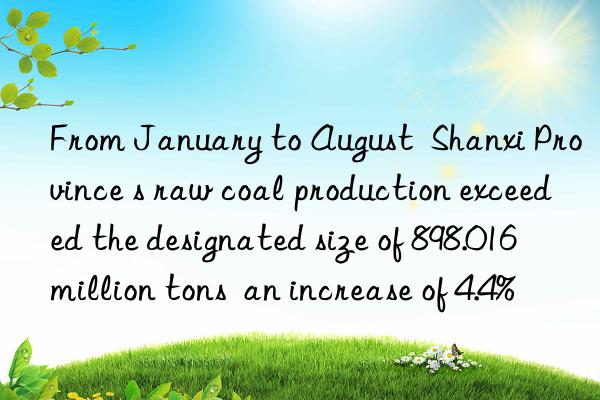 From January to August Shanxi Province s raw coal production exceeded the designated size of 898.016 million tons an increase of 4.4%